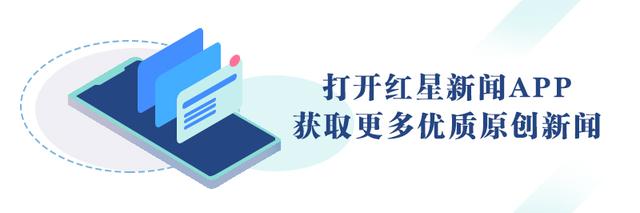 打开红星新闻APP
获取更多优质原创新闻